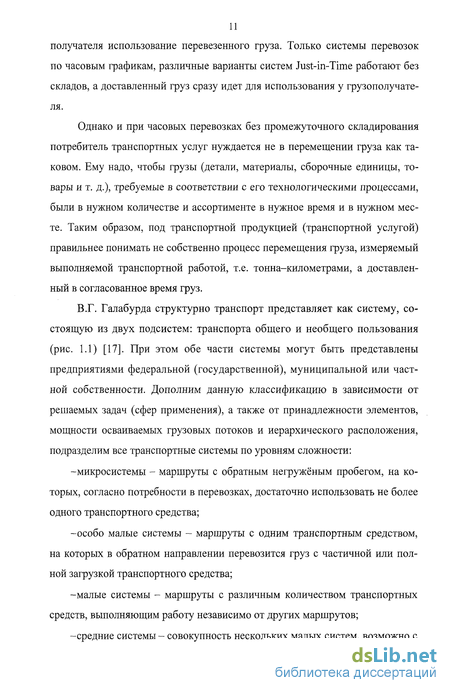 11

получателя использование перевезенного груза. Только системы перевозок по часовым графикам, различные варианты систем Just-in-Time работают без складов, а доставленный груз сразу идет для использования у грузополучателя.

Однако и при часовых перевозках без промежуточного складирования потребитель транспортных услуг нуждается не в перемещении груза как таковом. Ему надо, чтобы грузы (детали, материалы, сборочные единицы, товары и т. д.), требуемые в соответствии с его технологическими процессами, были в нужном количестве и ассортименте в нужное время и в нужном месте. Таким образом, под транспортной продукцией (транспортной услугой) правильнее понимать не собственно процесс перемещения груза, измеряемый выполняемой транспортной работой, т.е. тонна–километрами, а доставленный в согласованное время груз.

В.Г. Галабурда структурно транспорт представляет как систему, состоящую из двух подсистем: транспорта общего и необщего пользования (рис. 1.1) [17]. При этом обе части системы могут быть представлены предприятиями федеральной (государственной), муниципальной или частной собственности. Дополним данную классификацию в зависимости от решаемых задач (сфер применения), а также от принадлежности элементов, мощности осваиваемых грузовых потоков и иерархического расположения, подразделим все транспортные системы по уровням сложности:

–микросистемы – маршруты с обратным негружёным пробегом, на которых, согласно потребности в перевозках, достаточно использовать не более одного транспортного средства;

–особо малые системы – маршруты с одним транспортным средством, на которых в обратном направлении перевозится груз с частичной или полной загрузкой транспортного средства;

–малые системы – маршруты с различным количеством транспортных средств, выполняющим работу независимо от других маршрутов;

–средние системы – совокупность нескольких малых систем, возможно с

dsLib.net
библиотека диссертаций